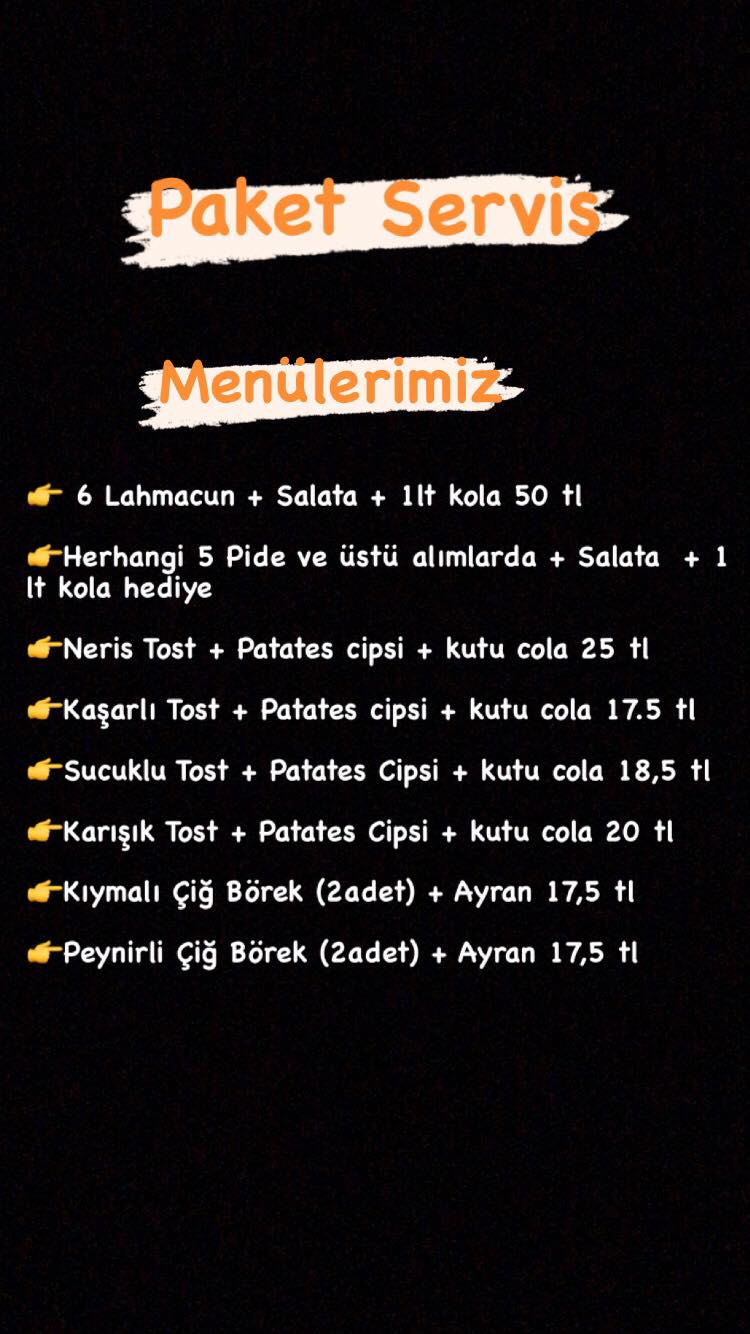 Paket Servis

Menülerimiz

👉 6 Lahmacun + Salata + 1lt kola 50 tl

👉Herhangi 5 Pide ve üstü alımlarda + Salata + 1 lt kola hediye

👉Neris Tost + Patates cipsi + kutu cola 25 tl

👉Kaşarlı Tost + Patates cipsi + kutu cola 17.5 tl

👉Sucuklu Tost + Patates Cipsi + kutu cola 18,5 tl

👉Karışık Tost + Patates Cipsi + kutu cola 20 tl

👉Kıymalı Çiğ Börek (2adet) + Ayran 17,5 tl

👉Peynirli Çiğ Börek (2adet) + Ayran 17,5 tl